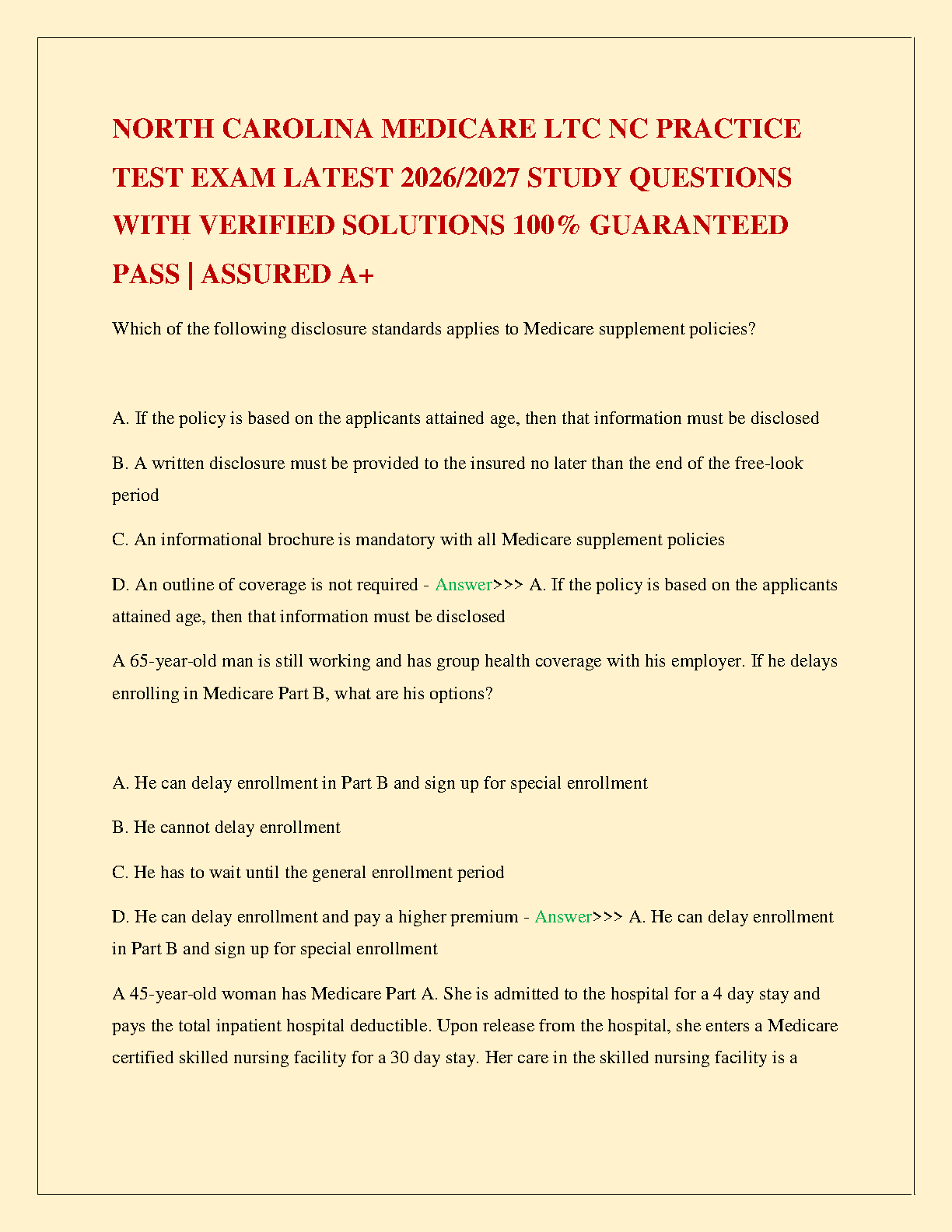 NORTH CAROLINA MEDICARE LTC NC PRACTICE TEST EXAM LATEST 2026/2027 STUDY QUESTIONS WITH VERIFIED SOLUTIONS 100% GUARANTEED PASS | ASSURED A+

Which of the following disclosure standards applies to Medicare supplement policies?

A. If the policy is based on the applicants attained age, then that information must be disclosed

B. A written disclosure must be provided to the insured no later than the end of the free-look period

C. An informational brochure is mandatory with all Medicare supplement policies

D. An outline of coverage is not required - Answer>>> A. If the policy is based on the applicants attained age, then that information must be disclosed

A 65-year-old man is still working and has group health coverage with his employer. If he delays enrolling in Medicare Part B, what are his options?

A. He can delay enrollment in Part B and sign up for special enrollment

B. He cannot delay enrollment

C. He has to wait until the general enrollment period

D. He can delay enrollment and pay a higher premium - Answer>>> A. He can delay enrollment in Part B and sign up for special enrollment

A 45-year-old woman has Medicare Part A. She is admitted to the hospital for a 4 day stay and pays the total inpatient hospital deductible. Upon release from the hospital, she enters a Medicare certified skilled nursing facility for a 30 day stay. Her care in the skilled nursing facility is a